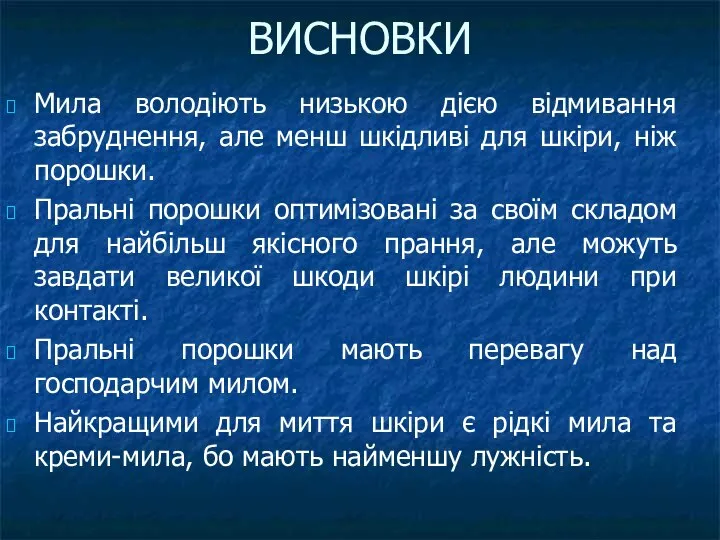 ВИСНОВКИ

Мила володіють низькою дією відмивання забруднення, але менш шкідливі для шкіри, ніж порошки.

Пральні порошки оптимізовані за своїм складом для найбільш якісного прання, але можуть завдати великої шкоди шкірі людини при контакті.

Пральні порошки мають перевагу над господарчим милом.

Найкращими для миття шкіри є рідкі мила та креми-мила, бо мають найменшу лужність.